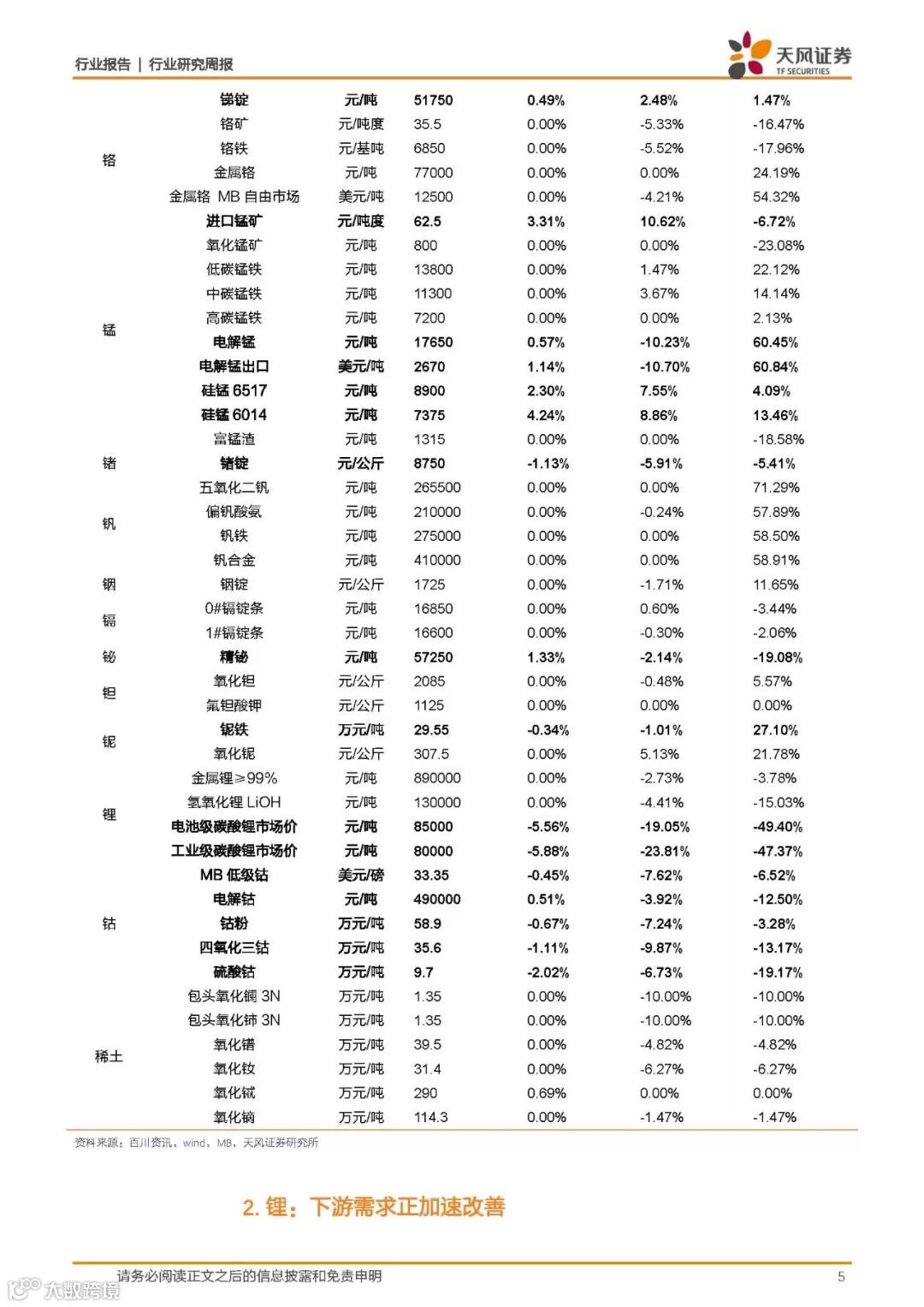 行业报告 | 行业研究周报

天风证券
TF SECURITIES

|  |  |  |  |  |  |  |
|---|---|---|---|---|---|---|
|  | 锑锭 | 元/吨 | 51750 | 0.49% | 2.48% | 1.47% |
| 铬 | 铬矿 | 元/吨度 | 35.5 | 0.00% | -5.33% | -16.47% |
|  | 铬铁 | 元/基吨 | 6850 | 0.00% | -5.52% | -17.96% |
|  | 金属铬 | 元/吨 | 77000 | 0.00% | 0.00% | 24.19% |
|  | 金属铬 MB 自由市场 | 美元/吨 | 12500 | 0.00% | -4.21% | 54.32% |
| 锰 | 进口锰矿 | 元/吨度 | 62.5 | 3.31% | 10.62% | -6.72% |
|  | 氧化锰矿 | 元/吨 | 800 | 0.00% | 0.00% | -23.08% |
|  | 低碳锰铁 | 元/吨 | 13800 | 0.00% | 1.47% | 22.12% |
|  | 中碳锰铁 | 元/吨 | 11300 | 0.00% | 3.67% | 14.14% |
|  | 高碳锰铁 | 元/吨 | 7200 | 0.00% | 0.00% | 2.13% |
|  | 电解锰 | 元/吨 | 17650 | 0.57% | -10.23% | 60.45% |
|  | 电解锰出口 | 美元/吨 | 2670 | 1.14% | -10.70% | 60.84% |
|  | 硅锰 6517 | 元/吨 | 8900 | 2.30% | 7.55% | 4.09% |
|  | 硅锰 6014 | 元/吨 | 7375 | 4.24% | 8.86% | 13.46% |
|  | 富锰渣 | 元/吨 | 1315 | 0.00% | 0.00% | -18.58% |
| 锗 | 锗锭 | 元/公斤 | 8750 | -1.13% | -5.91% | -5.41% |
| 钒 | 五氧化二钒 | 元/吨 | 265500 | 0.00% | 0.00% | 71.29% |
|  | 偏钒酸氨 | 元/吨 | 210000 | 0.00% | -0.24% | 57.89% |
|  | 钒铁 | 元/吨 | 275000 | 0.00% | 0.00% | 58.50% |
|  | 钒合金 | 元/吨 | 410000 | 0.00% | 0.00% | 58.91% |
| 铟 | 铟锭 | 元/公斤 | 1725 | 0.00% | -1.71% | 11.65% |
| 镉 | 0#镉锭条 | 元/吨 | 16850 | 0.00% | 0.60% | -3.44% |
|  | 1#镉锭条 | 元/吨 | 16600 | 0.00% | -0.30% | -2.06% |
| 铋 | 精铋 | 元/吨 | 57250 | 1.33% | -2.14% | -19.08% |
| 钽 | 氧化钽 | 元/公斤 | 2085 | 0.00% | -0.48% | 5.57% |
|  | 氟钽酸钾 | 元/公斤 | 1125 | 0.00% | 0.00% | 0.00% |
| 铌 | 铌铁 | 万元/吨 | 29.55 | -0.34% | -1.01% | 27.10% |
|  | 氧化铌 | 元/公斤 | 307.5 | 0.00% | 5.13% | 21.78% |
| 锂 | 金属锂≥99% | 元/吨 | 890000 | 0.00% | -2.73% | -3.78% |
|  | 氢氧化锂 LiOH | 元/吨 | 130000 | 0.00% | -4.41% | -15.03% |
|  | 电池级碳酸锂市场价 | 元/吨 | 85000 | -5.56% | -19.05% | -49.40% |
|  | 工业级碳酸锂市场价 | 元/吨 | 80000 | -5.88% | -23.81% | -47.37% |
| 钴 | MB 低级钴 | 美元/磅 | 33.35 | -0.45% | -7.62% | -6.52% |
|  | 电解钴 | 元/吨 | 490000 | 0.51% | -3.92% | -12.50% |
|  | 钴粉 | 万元/吨 | 58.9 | -0.67% | -7.24% | -3.28% |
|  | 四氧化三钴 | 万元/吨 | 35.6 | -1.11% | -9.87% | -13.17% |
|  | 硫酸钴 | 万元/吨 | 9.7 | -2.02% | -6.73% | -19.17% |
| 稀土 | 包头氧化镧 3N | 万元/吨 | 1.35 | 0.00% | -10.00% | -10.00% |
|  | 包头氧化铈 3N | 万元/吨 | 1.35 | 0.00% | -10.00% | -10.00% |
|  | 氧化镨 | 万元/吨 | 39.5 | 0.00% | -4.82% | -4.82% |
|  | 氧化钕 | 万元/吨 | 31.4 | 0.00% | -6.27% | -6.27% |
|  | 氧化铽 | 万元/吨 | 290 | 0.69% | 0.00% | 0.00% |
|  | 氧化镝 | 万元/吨 | 114.3 | 0.00% | -1.47% | -1.47% |

资料来源：百川资讯，wind，MB，天风证券研究所

2. 锂：下游需求正加速改善

请务必阅读正文之后的信息披露和免责申明

5

大数跨境